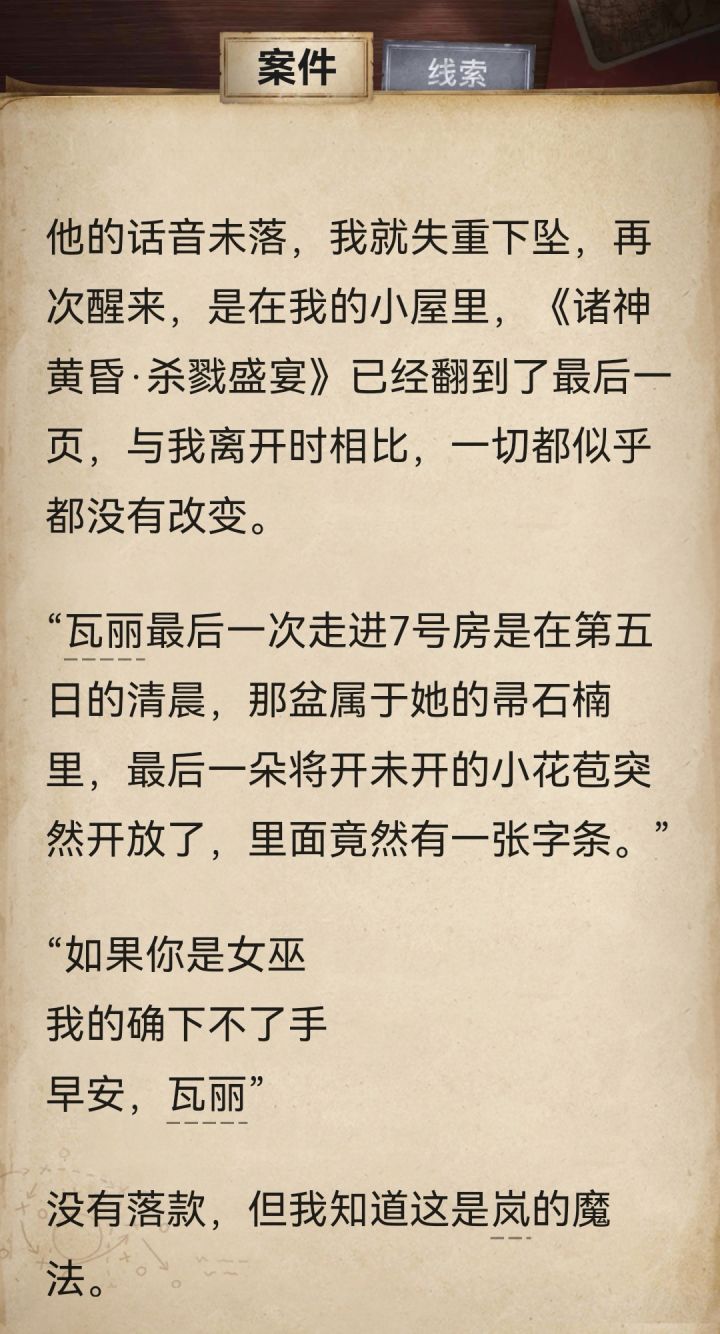 案件

线索

他的话音未落，我就失重下坠，再次醒来，是在我的小屋里，《诸神黄昏·杀戮盛宴》已经翻到了最后一页，与我离开时相比，一切都似乎都没有改变。

“瓦丽最后一次走进7号房是在第五日的清晨，那盆属于她的帚石楠里，最后一朵将开未开的小花苞突然开放了，里面竟然有一张字条。”

“如果你是女巫
我的确下不了手
早安，瓦丽”

没有落款，但我知道这是岚的魔法。